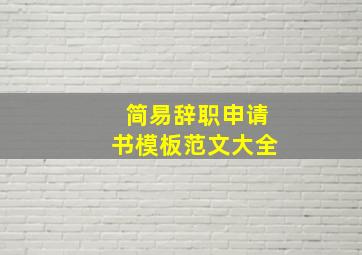 简易辞职申请书模板范文大全